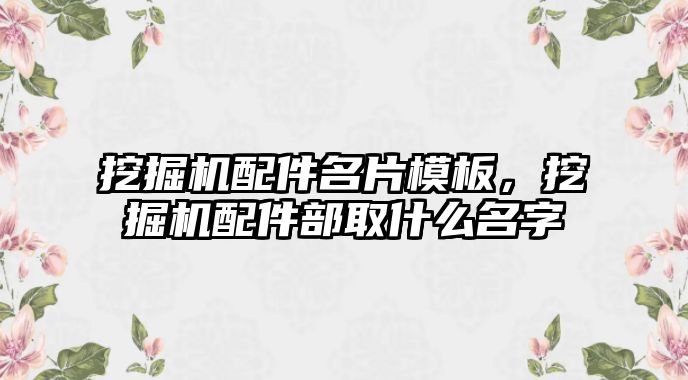 挖掘机配件名片模板，挖掘机配件部取什么名字